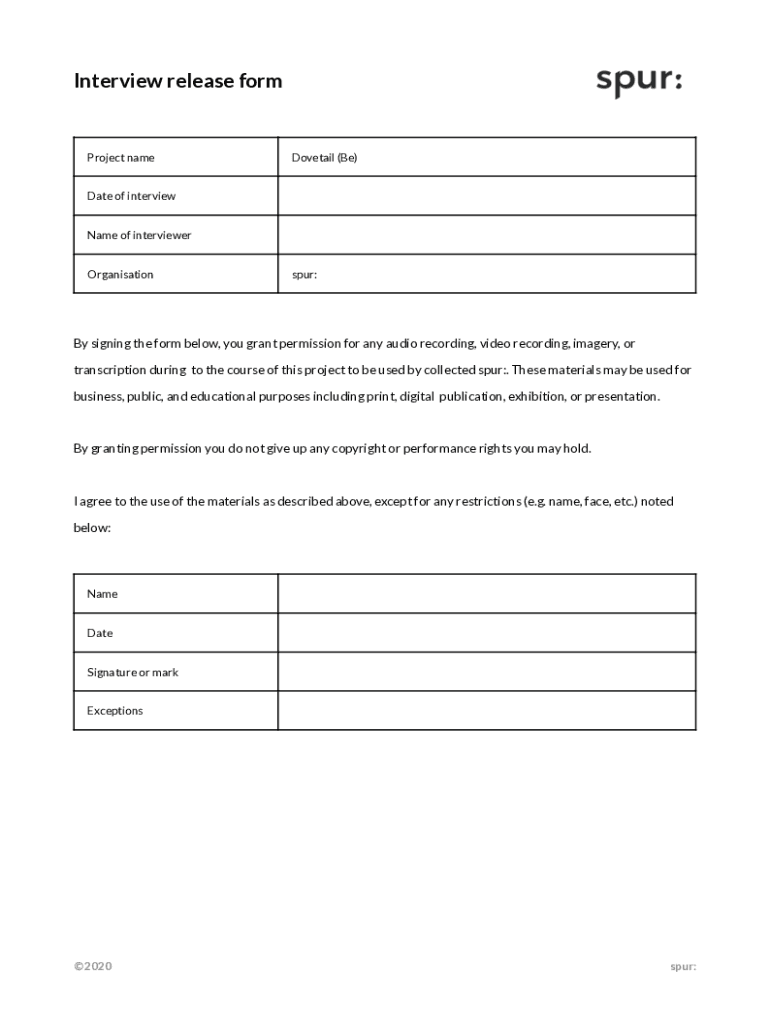 Interview release form

spur:

| Project name | Dovetail (Be) |
|---|---|
| Date of interview | |
| Name of interviewer | |
| Organisation | spur: |

By signing the form below, you grant permission for any audio recording, video recording, imagery, or transcription during to the course of this project to be used by collected spur:. These materials may be used for business, public, and educational purposes including print, digital publication, exhibition, or presentation.

By granting permission you do not give up any copyright or performance rights you may hold.

I agree to the use of the materials as described above, except for any restrictions (e.g. name, face, etc.) noted below:

| Name | |
|---|---|
| Date | |
| Signature or mark | |
| Exceptions | |

©2020

spur: